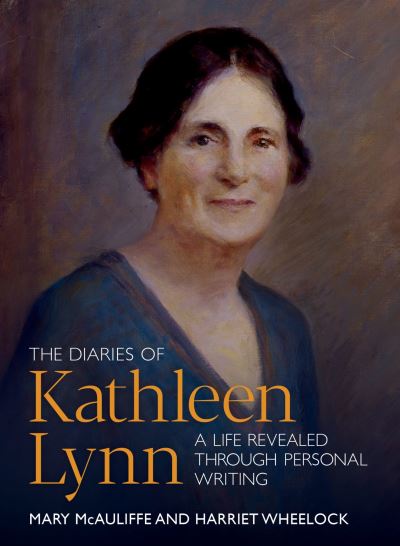 THE DIARIES OF
Kathleen
Lynn

A LIFE REVEALED THROUGH PERSONAL WRITING

MARY McAULIFFE AND HARRIET WHEELOCK